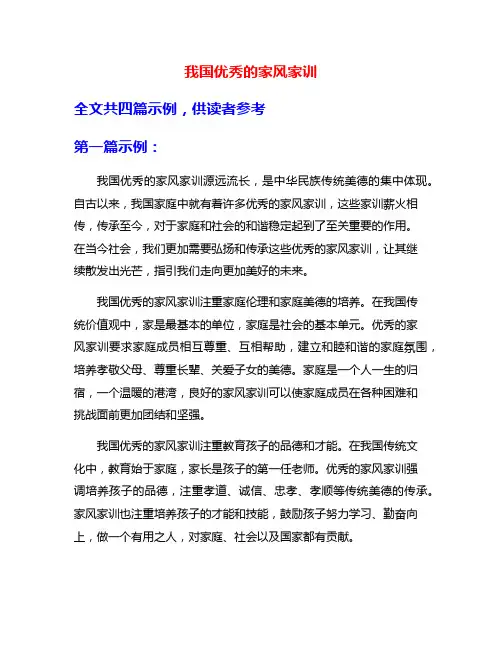 我国优秀的家风家训

全文共四篇示例，供读者参考

第一篇示例：

我国优秀的家风家训源远流长，是中华民族传统美德的集中体现。自古以来，我国家庭中就有着许多优秀的家风家训，这些家训薪火相传，传承至今，对于家庭和社会的和谐稳定起到了至关重要的作用。在当今社会，我们更加需要弘扬和传承这些优秀的家风家训，让其继续散发出光芒，指引我们走向更加美好的未来。

我国优秀的家风家训注重家庭伦理和家庭美德的培养。在我国传统价值观中，家是最基本的单位，家庭是社会的基本单元。优秀的家风家训要求家庭成员相互尊重、互相帮助，建立和睦和谐的家庭氛围，培养孝敬父母、尊重长辈、关爱子女的美德。家庭是一个人一生的归宿，一个温暖的港湾，良好的家风家训可以使家庭成员在各种困难和挑战面前更加团结和坚强。

我国优秀的家风家训注重教育孩子的品德和才能。在我国传统文化中，教育始于家庭，家长是孩子的第一任老师。优秀的家风家训强调培养孩子的品德，注重孝道、诚信、忠孝、孝顺等传统美德的传承。家风家训也注重培养孩子的才能和技能，鼓励孩子努力学习、勤奋向上，做一个有用之人，对家庭、社会以及国家都有贡献。